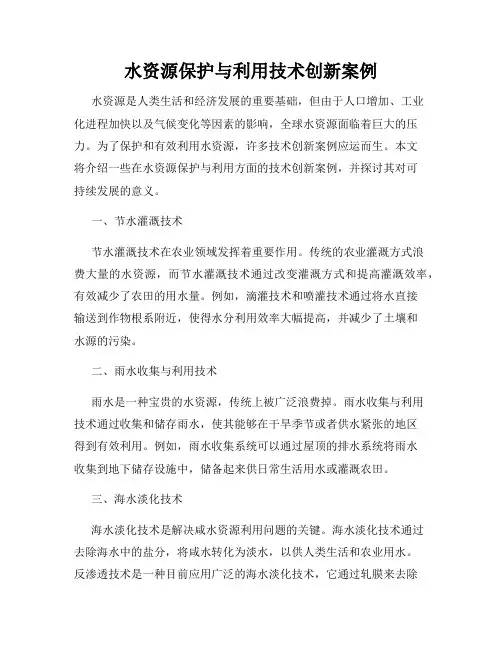 水资源保护与利用技术创新案例

水资源是人类生活和经济发展的重要基础，但由于人口增加、工业化进程加快以及气候变化等因素的影响，全球水资源面临着巨大的压力。为了保护和有效利用水资源，许多技术创新案例应运而生。本文将介绍一些在水资源保护与利用方面的技术创新案例，并探讨其对可持续发展的意义。

一、节水灌溉技术

节水灌溉技术在农业领域发挥着重要作用。传统的农业灌溉方式浪费大量的水资源，而节水灌溉技术通过改变灌溉方式和提高灌溉效率，有效减少了农田的用水量。例如，滴灌技术和喷灌技术通过将水直接输送到作物根系附近，使得水分利用效率大幅提高，并减少了土壤和水源的污染。

二、雨水收集与利用技术

雨水是一种宝贵的水资源，传统上被广泛浪费掉。雨水收集与利用技术通过收集和储存雨水，使其能够在干旱季节或者供水紧张的地区得到有效利用。例如，雨水收集系统可以通过屋顶的排水系统将雨水收集到地下储存设施中，储备起来供日常生活用水或灌溉农田。

三、海水淡化技术

海水淡化技术是解决咸水资源利用问题的关键。海水淡化技术通过去除海水中的盐分，将咸水转化为淡水，以供人类生活和农业用水。反渗透技术是一种目前应用广泛的海水淡化技术，它通过轧膜来去除